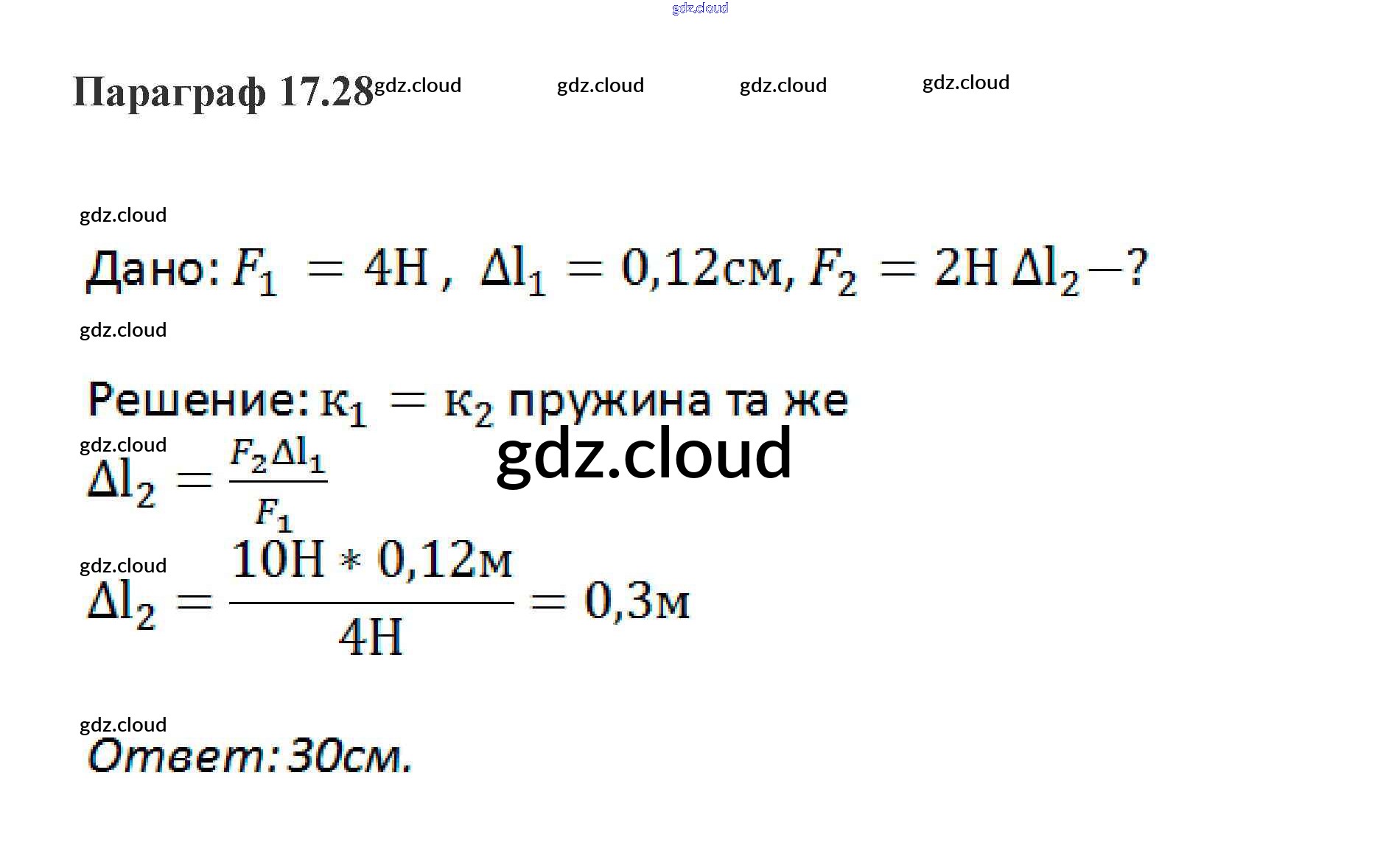 Параграф 17.28

Дано: $F_1 = 4Н$, $\Delta l_1 = 0,12см$, $F_2 = 2Н$ $\Delta l_2 - ?$

Решение: $к_1 = к_2$ пружина та же

$\Delta l_2 = \frac{F_2 \Delta l_1}{F_1}$

$\Delta l_2 = \frac{10Н * 0,12м}{4Н} = 0,3м$

Ответ: 30см.

gdz.cloud